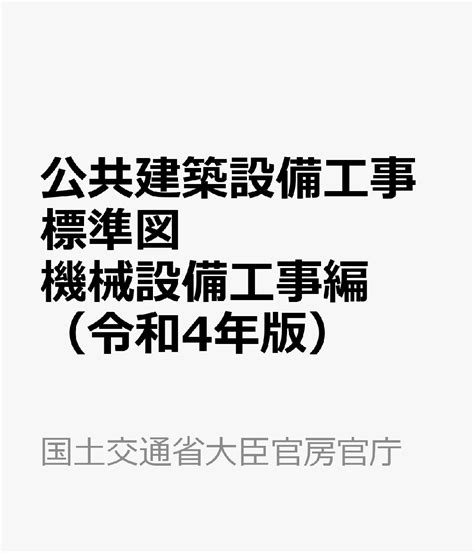 公共建築設備工事標準図
機械設備工事編
（令和4年版）

国土交通省大臣官房官庁